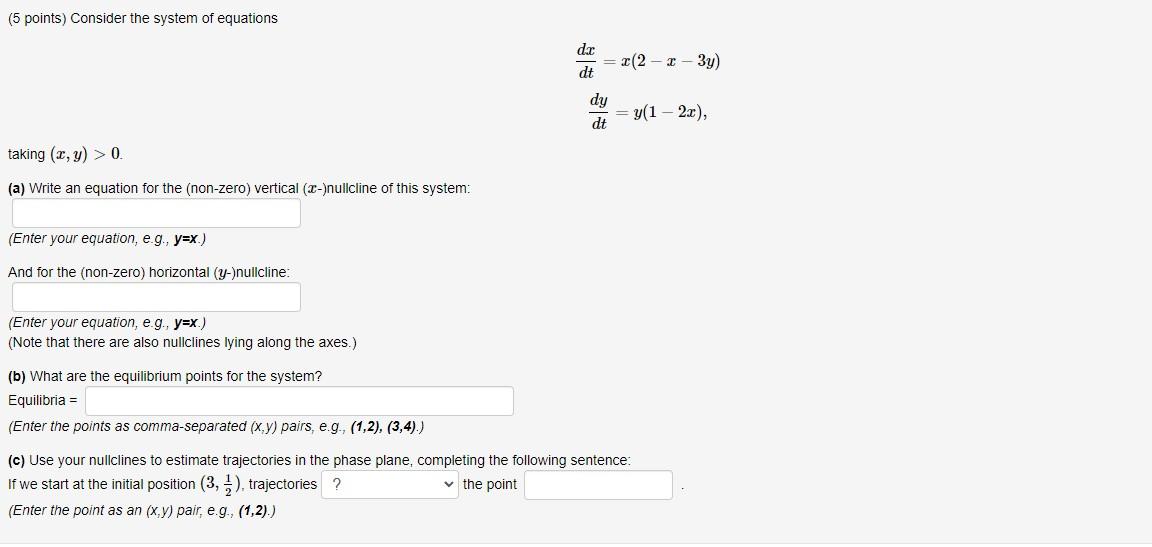 (5 points) Consider the system of equations

$\frac{dx}{dt} = x(2 - x - 3y)$

$\frac{dy}{dt} = y(1 - 2x),$

taking $(x, y) > 0$.

(a) Write an equation for the (non-zero) vertical ($x$-)nullcline of this system:

(Enter your equation, e.g., y=x.)

And for the (non-zero) horizontal ($y$-)nullcline:

(Enter your equation, e.g., y=x.)
(Note that there are also nullclines lying along the axes.)

(b) What are the equilibrium points for the system?
Equilibria =
(Enter the points as comma-separated (x,y) pairs, e.g., (1,2), (3,4).)

(c) Use your nullclines to estimate trajectories in the phase plane, completing the following sentence:
If we start at the initial position $(3, \frac{1}{2})$, trajectories ? the point .
(Enter the point as an (x,y) pair, e.g., (1,2).)